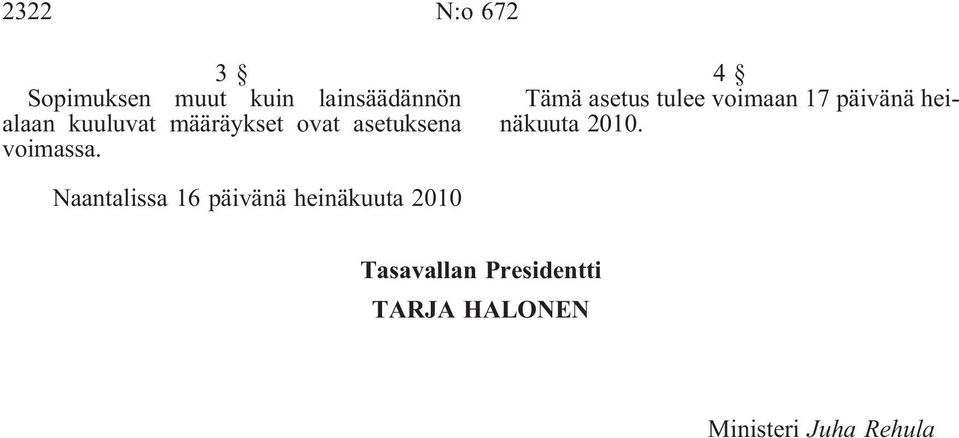 2322 N:o 672

3 §
Sopimuksen muut kuin lainsäädännön alaan kuuluvat määräykset ovat asetuksena voimassa.

4 §
Tämä asetus tulee voimaan 17 päivänä heinäkuuta 2010.

Naantalissa 16 päivänä heinäkuuta 2010

Tasavallan Presidentti
TARJA HALONEN

Ministeri Juha Rehula